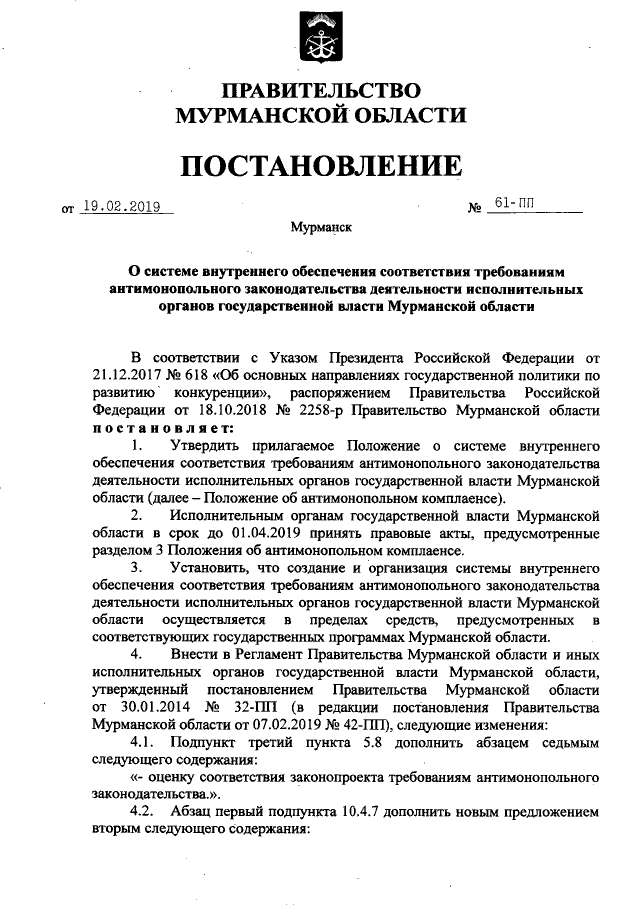 ПРАВИТЕЛЬСТВО МУРМАНСКОЙ ОБЛАСТИ

ПОСТАНОВЛЕНИЕ

от 19.02.2019 № 61-ПП

Мурманск

О системе внутреннего обеспечения соответствия требованиям антимонопольного законодательства деятельности исполнительных органов государственной власти Мурманской области

В соответствии с Указом Президента Российской Федерации от 21.12.2017 № 618 «Об основных направлениях государственной политики по развитию конкуренции», распоряжением Правительства Российской Федерации от 18.10.2018 № 2258-р Правительство Мурманской области постановляет:

1. Утвердить прилагаемое Положение о системе внутреннего обеспечения соответствия требованиям антимонопольного законодательства деятельности исполнительных органов государственной власти Мурманской области (далее – Положение об антимонопольном комплаенсе).

2. Исполнительным органам государственной власти Мурманской области в срок до 01.04.2019 принять правовые акты, предусмотренные разделом 3 Положения об антимонопольном комплаенсе.

3. Установить, что создание и организация системы внутреннего обеспечения соответствия требованиям антимонопольного законодательства деятельности исполнительных органов государственной власти Мурманской области осуществляется в пределах средств, предусмотренных в соответствующих государственных программах Мурманской области.

4. Внести в Регламент Правительства Мурманской области и иных исполнительных органов государственной власти Мурманской области, утвержденный постановлением Правительства Мурманской области от 30.01.2014 № 32-ПП (в редакции постановления Правительства Мурманской области от 07.02.2019 № 42-ПП), следующие изменения:

4.1. Подпункт третий пункта 5.8 дополнить абзацем седьмым следующего содержания:

«- оценку соответствия законопроекта требованиям антимонопольного законодательства.».

4.2. Абзац первый подпункта 10.4.7 дополнить новым предложением вторым следующего содержания: